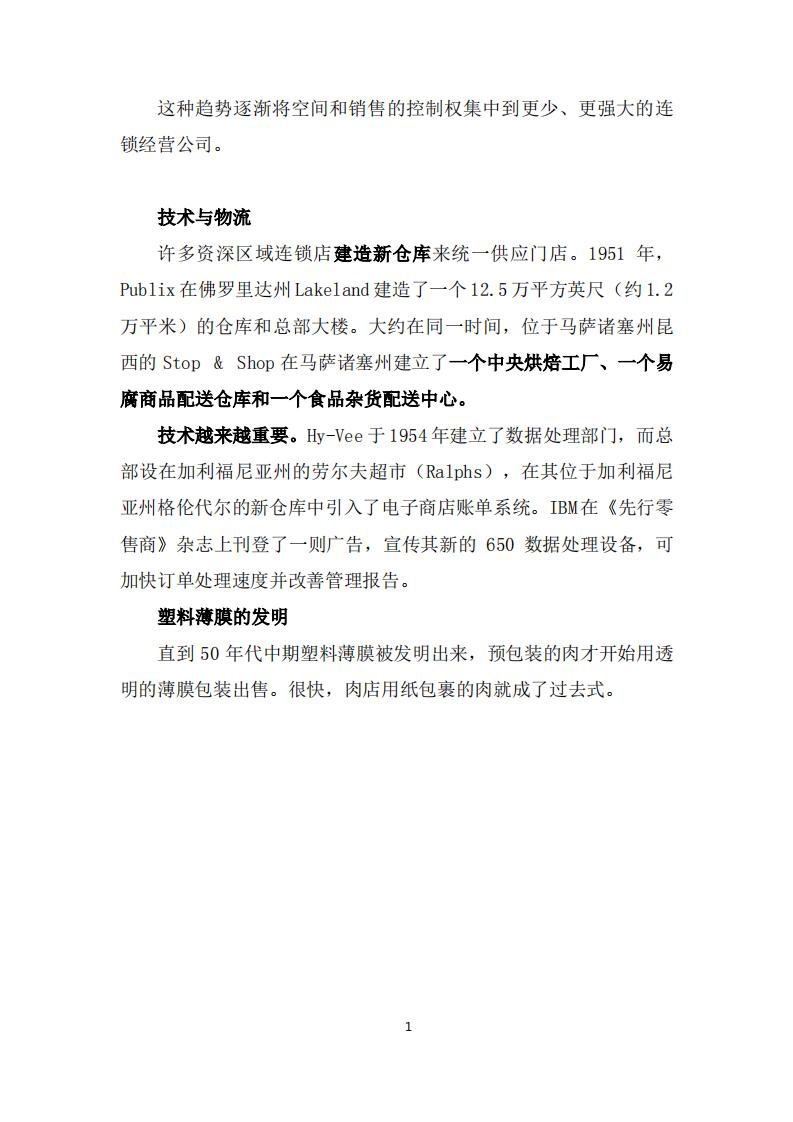 这种趋势逐渐将空间和销售的控制权集中到更少、更强大的连锁经营公司。

技术与物流

许多资深区域连锁店建造新仓库来统一供应门店。1951 年，Publix 在佛罗里达州 Lakeland 建造了一个 12.5 万平方英尺（约 1.2 万平米）的仓库和总部大楼。大约在同一时间，位于马萨诸塞州昆西的 Stop & Shop 在马萨诸塞州建立了一个中央烘焙工厂、一个易腐商品配送仓库和一个食品杂货配送中心。

技术越来越重要。Hy-Vee 于 1954 年建立了数据处理部门，而总部设在加利福尼亚州的劳尔夫超市（Ralphs），在其位于加利福尼亚州格伦代尔的新仓库中引入了电子商店账单系统。IBM 在《先行零售商》杂志上刊登了一则广告，宣传其新的 650 数据处理设备，可加快订单处理速度并改善管理报告。

塑料薄膜的发明

直到 50 年代中期塑料薄膜被发明出来，预包装的肉才开始用透明的薄膜包装出售。很快，肉店用纸包裹的肉就成了过去式。

1